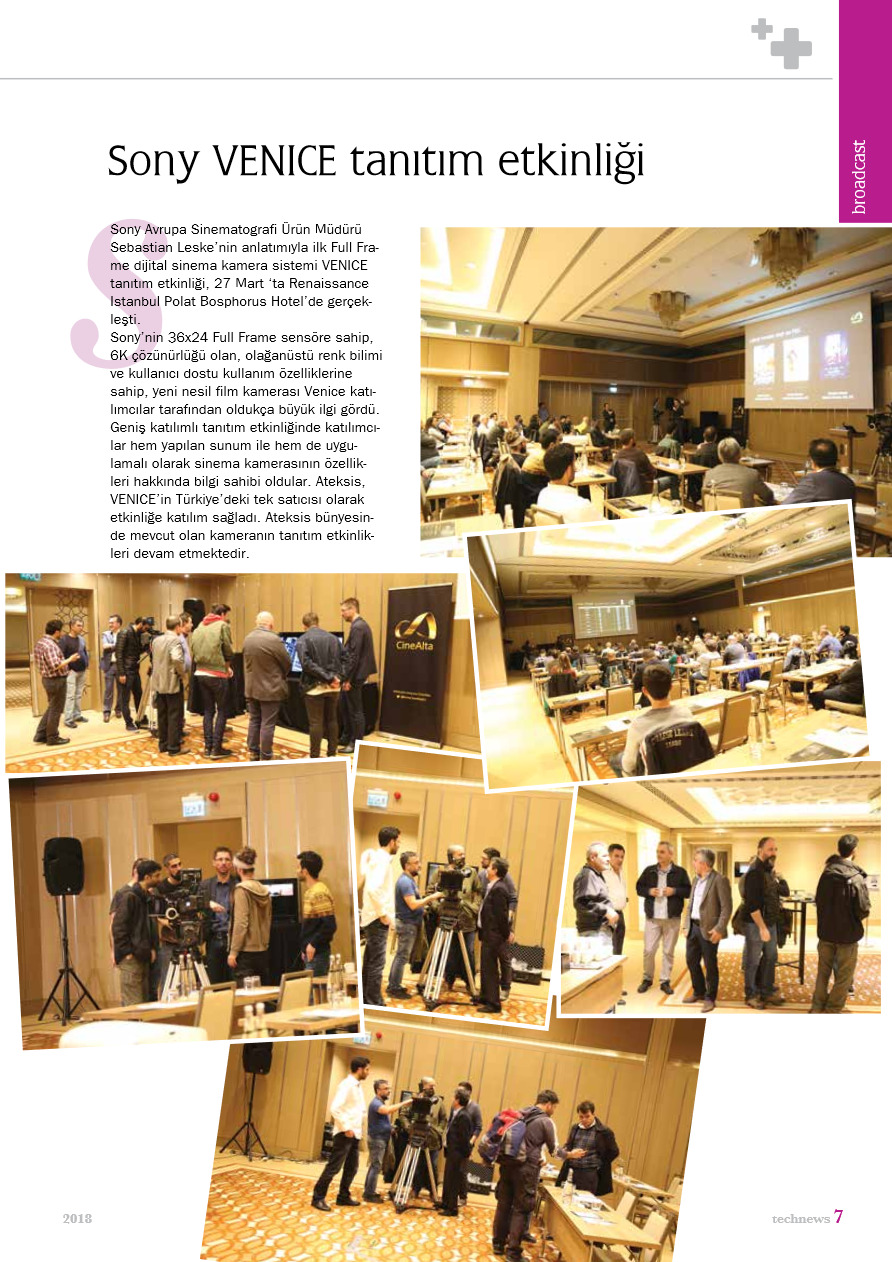 broadcast

Sony VENICE tanıtım etkinliği

Sony Avrupa Sinematografi Ürün Müdürü Sebastian Leske'nin anlatımıyla ilk Full Frame dijital sinema kamera sistemi VENICE tanıtım etkinliği, 27 Mart 'ta Renaissance Istanbul Polat Bosphorus Hotel'de gerçekleşti.

Sony'nin 36x24 Full Frame sensöre sahip, 6K çözünürlüğü olan, olağanüstü renk bilimi ve kullanıcı dostu kullanım özelliklerine sahip, yeni nesil film kamerası Venice katılımcılar tarafından oldukça büyük ilgi gördü. Geniş katılımlı tanıtım etkinliğinde katılımcılar hem yapılan sunum ile hem de uygulamalı olarak sinema kamerasının özellikleri hakkında bilgi sahibi oldular. Ateksis, VENICE'in Türkiye'deki tek satıcısı olarak etkinliğe katılım sağladı. Ateksis bünyesinde mevcut olan kameranın tanıtım etkinlikleri devam etmektedir.

CineAlta

2018

technews 7